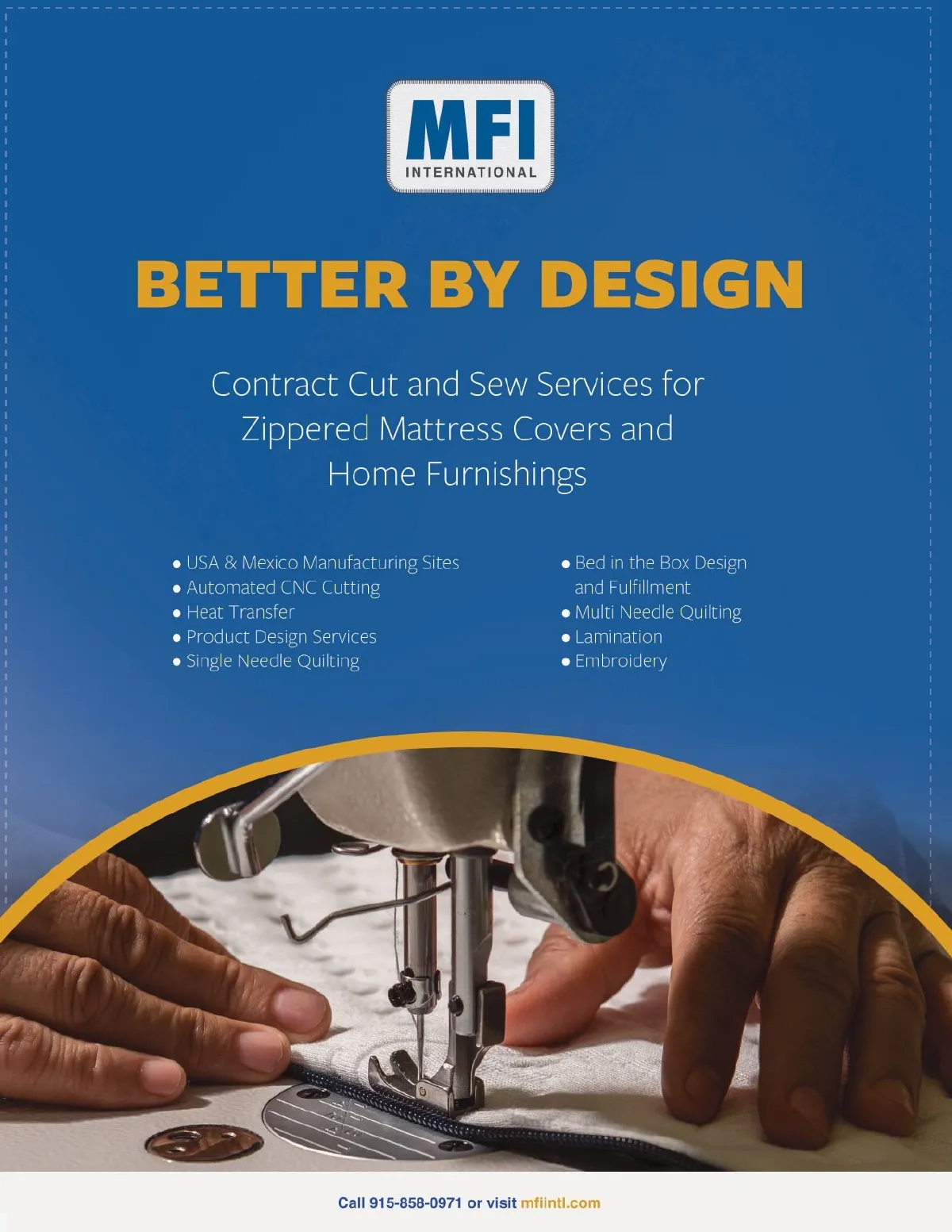 MFI
INTERNATIONAL

BETTER BY DESIGN

Contract Cut and Sew Services for Zippered Mattress Covers and Home Furnishings

• USA & Mexico Manufacturing Sites
• Automated CNC Cutting
• Heat Transfer
• Product Design Services
• Single Needle Quilting

• Bed in the Box Design and Fulfillment
• Multi Needle Quilting
• Lamination
• Embroidery

Call 915-858-0971 or visit mfiintl.com